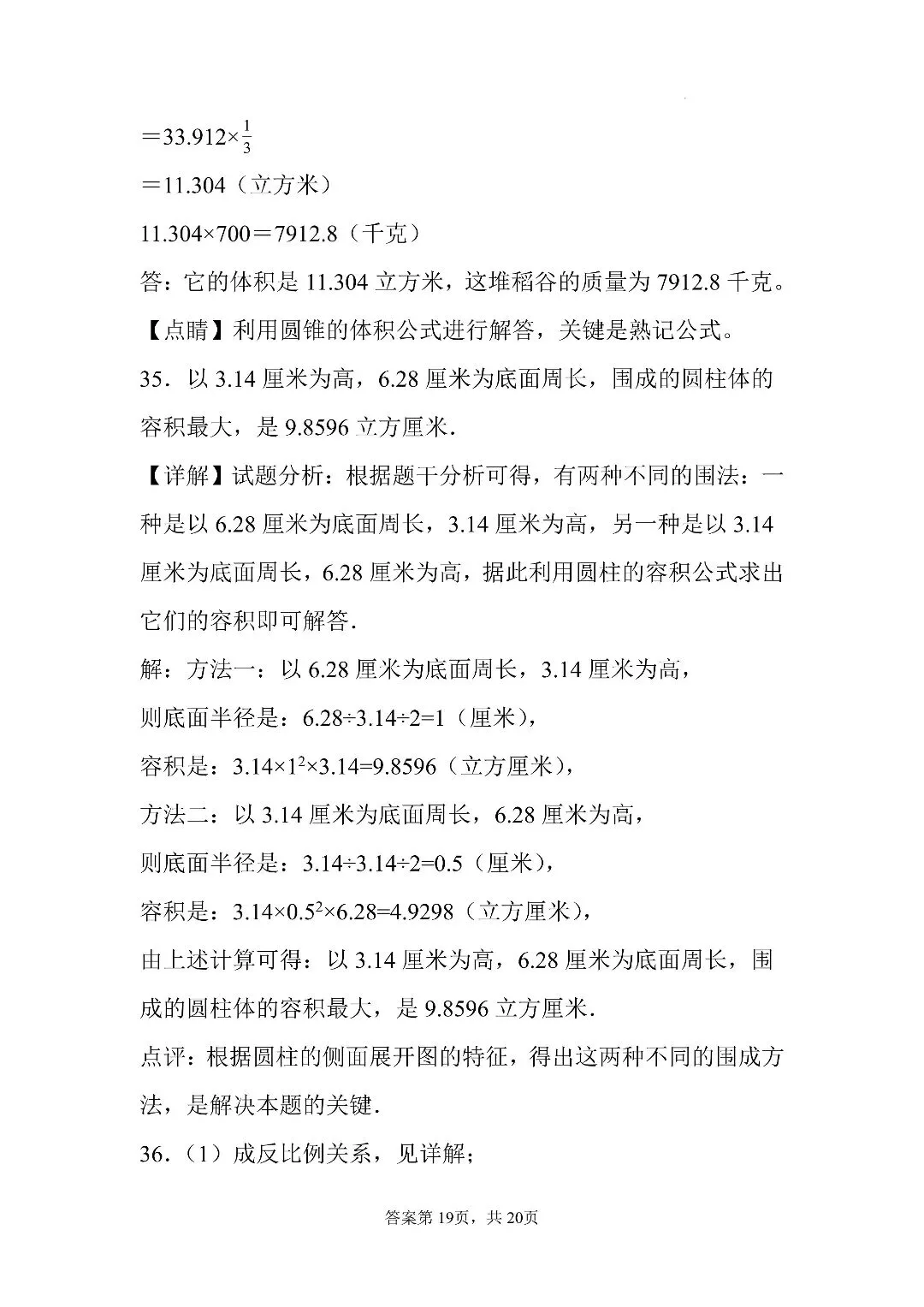 $=33.912\times\frac{1}{3}$

$=11.304$（立方米）

$11.304\times700=7912.8$（千克）

答：它的体积是 11.304 立方米，这堆稻谷的质量为 7912.8 千克。

【点睛】利用圆锥的体积公式进行解答，关键是熟记公式。

35．以 3.14 厘米为高，6.28 厘米为底面周长，围成的圆柱体的容积最大，是 9.8596 立方厘米．

【详解】试题分析：根据题干分析可得，有两种不同的围法：一种是以 6.28 厘米为底面周长，3.14 厘米为高，另一种是以 3.14 厘米为底面周长，6.28 厘米为高，据此利用圆柱的容积公式求出它们的容积即可解答．

解：方法一：以 6.28 厘米为底面周长，3.14 厘米为高，

则底面半径是：$6.28\div3.14\div2=1$（厘米），

容积是：$3.14\times1^2\times3.14=9.8596$（立方厘米），

方法二：以 3.14 厘米为底面周长，6.28 厘米为高，

则底面半径是：$3.14\div3.14\div2=0.5$（厘米），

容积是：$3.14\times0.5^2\times6.28=4.9298$（立方厘米），

由上述计算可得：以 3.14 厘米为高，6.28 厘米为底面周长，围成的圆柱体的容积最大，是 9.8596 立方厘米．

点评：根据圆柱的侧面展开图的特征，得出这两种不同的围成方法，是解决本题的关键．

36．（1）成反比例关系，见详解；

答案第 19页，共 20页